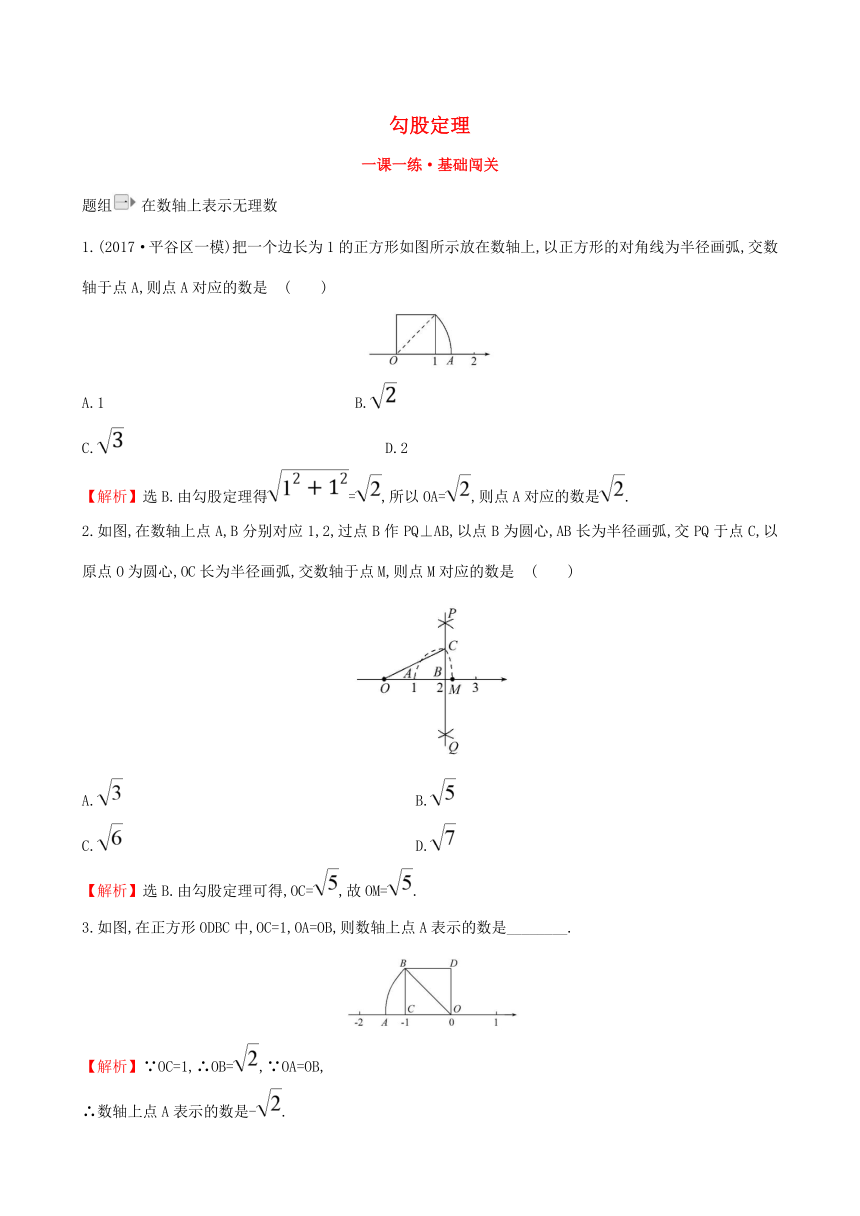 勾股定理

一课一练·基础闯关

题组 在数轴上表示无理数

1.(2017·平谷区一模)把一个边长为1的正方形如图所示放在数轴上,以正方形的对角线为半径画弧,交数轴于点A,则点A对应的数是 ( )

O 1 A 2

A.1

B.$\sqrt{2}$

C.$\sqrt{3}$

D.2

【解析】选B.由勾股定理得$\sqrt{1^2+1^2}$=$\sqrt{2}$,所以OA=$\sqrt{2}$,则点A对应的数是$\sqrt{2}$.

2.如图,在数轴上点A,B分别对应1,2,过点B作PQ⊥AB,以点B为圆心,AB长为半径画弧,交PQ于点C,以原点O为圆心,OC长为半径画弧,交数轴于点M,则点M对应的数是 ( )

P C A B O 1 2 M 3 Q

A.$\sqrt{3}$

B.$\sqrt{5}$

C.$\sqrt{6}$

D.$\sqrt{7}$

【解析】选B.由勾股定理可得,OC=$\sqrt{5}$,故OM=$\sqrt{5}$.

3.如图,在正方形ODBC中,OC=1,OA=OB,则数轴上点A表示的数是________.

B D C O -2 A -1 0 1

【解析】∵OC=1,∴OB=$\sqrt{2}$,∵OA=OB,

∴数轴上点A表示的数是-$\sqrt{2}$.